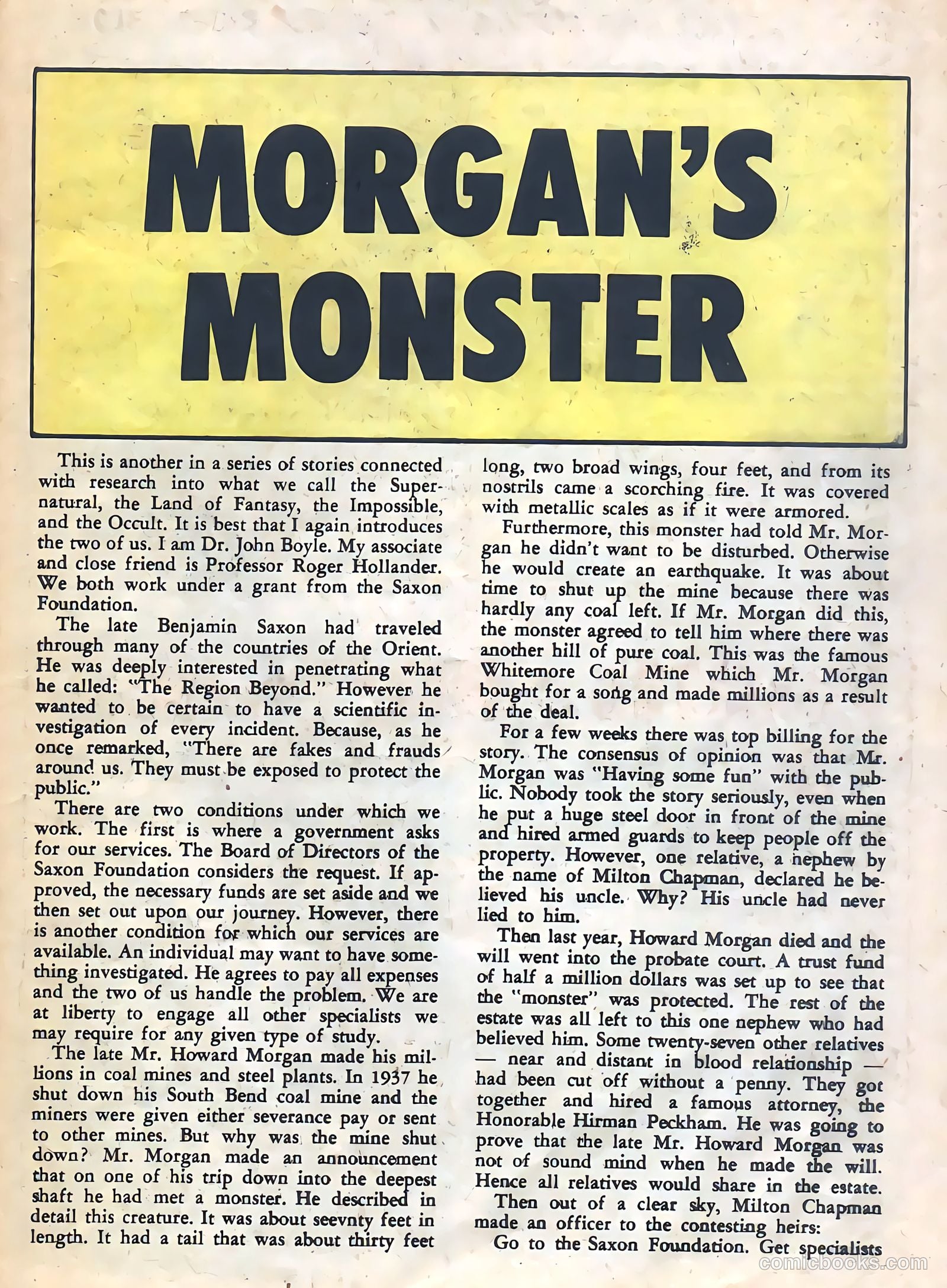 MORGAN'S MONSTER

This is another in a series of stories connected with research into what we call the Supernatural, the Land of Fantasy, the Impossible, and the Occult. It is best that I again introduces the two of us. I am Dr. John Boyle. My associate and close friend is Professor Roger Hollander. We both work under a grant from the Saxon Foundation.

The late Benjamin Saxon had traveled through many of the countries of the Orient. He was deeply interested in penetrating what he called: "The Region Beyond." However he wanted to be certain to have a scientific investigation of every incident. Because, as he once remarked, "There are fakes and frauds around us. They must be exposed to protect the public."

There are two conditions under which we work. The first is where a government asks for our services. The Board of Directors of the Saxon Foundation considers the request. If approved, the necessary funds are set aside and we then set out upon our journey. However, there is another condition for which our services are available. An individual may want to have something investigated. He agrees to pay all expenses and the two of us handle the problem. We are at liberty to engage all other specialists we may require for any given type of study.

The late Mr. Howard Morgan made his millions in coal mines and steel plants. In 1937 he shut down his South Bend coal mine and the miners were given either severance pay or sent to other mines. But why was the mine shut down? Mr. Morgan made an announcement that on one of his trip down into the deepest shaft he had met a monster. He described in detail this creature. It was about seevnty feet in length. It had a tail that was about thirty feet long, two broad wings, four feet, and from its nostrils came a scorching fire. It was covered with metallic scales as if it were armored.

Furthermore, this monster had told Mr. Morgan he didn't want to be disturbed. Otherwise he would create an earthquake. It was about time to shut up the mine because there was hardly any coal left. If Mr. Morgan did this, the monster agreed to tell him where there was another hill of pure coal. This was the famous Whitemore Coal Mine which Mr. Morgan bought for a song and made millions as a result of the deal.

For a few weeks there was top billing for the story. The consensus of opinion was that Mr. Morgan was "Having some fun" with the public. Nobody took the story seriously, even when he put a huge steel door in front of the mine and hired armed guards to keep people off the property. However, one relative, a nephew by the name of Milton Chapman, declared he believed his uncle. Why? His uncle had never lied to him.

Then last year, Howard Morgan died and the will went into the probate court. A trust fund of half a million dollars was set up to see that the "monster" was protected. The rest of the estate was all left to this one nephew who had believed him. Some twenty-seven other relatives — near and distant in blood relationship — had been cut off without a penny. They got together and hired a famous attorney, the Honorable Hirman Peckham. He was going to prove that the late Mr. Howard Morgan was not of sound mind when he made the will. Hence all relatives would share in the estate.

Then out of a clear sky, Milton Chapman made an officer to the contesting heirs:

Go to the Saxon Foundation. Get specialists

comicbooks.com